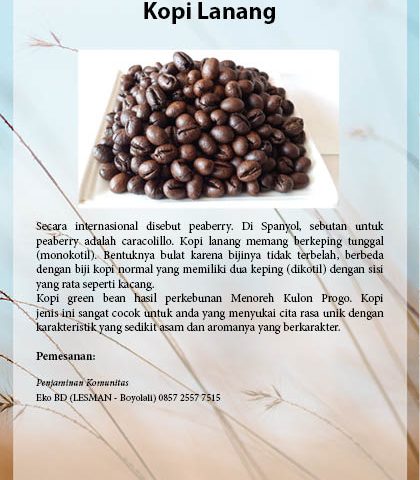 Kopi Lanang

Secara internasional disebut peaberry. Di Spanyol, sebutan untuk peaberry adalah caracolillo. Kopi lanang memang berkeping tunggal (monokotil). Bentuknya bulat karena bijinya tidak terbelah, berbeda dengan biji kopi normal yang memiliki dua keping (dikotil) dengan sisi yang rata seperti kacang.
Kopi green bean hasil perkebunan Menoreh Kulon Progo. Kopi jenis ini sangat cocok untuk anda yang menyukai cita rasa unik dengan karakteristik yang sedikit asam dan aromanya yang berkarakter.

Pemesanan:

Penjaminan Komunitas
Eko BD (LESMAN - Boyolali) 0857 2557 7515